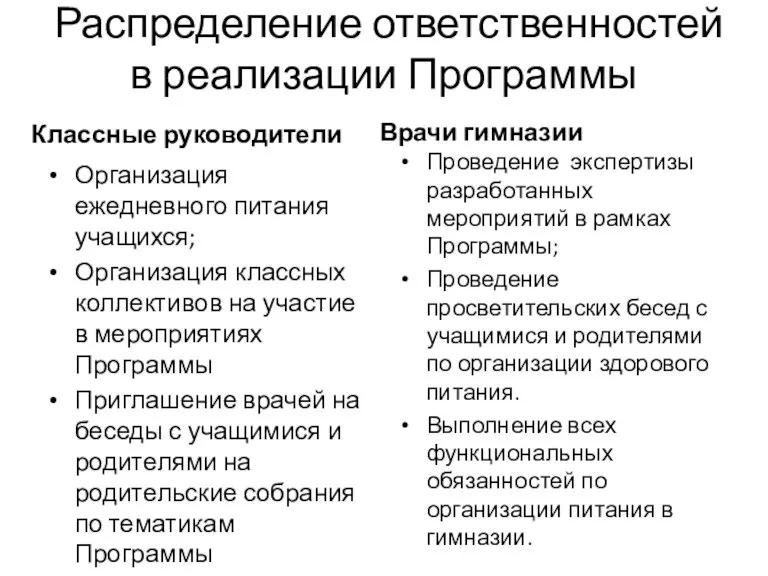 Распределение ответственностей в реализации Программы

Классные руководители

• Организация ежедневного питания учащихся;
• Организация классных коллективов на участие в мероприятиях Программы
• Приглашение врачей на беседы с учащимися и родителями на родительские собрания по тематикам Программы

Врачи гимназии

• Проведение экспертизы разработанных мероприятий в рамках Программы;
• Проведение просветительских бесед с учащимися и родителями по организации здорового питания.
• Выполнение всех функциональных обязанностей по организации питания в гимназии.